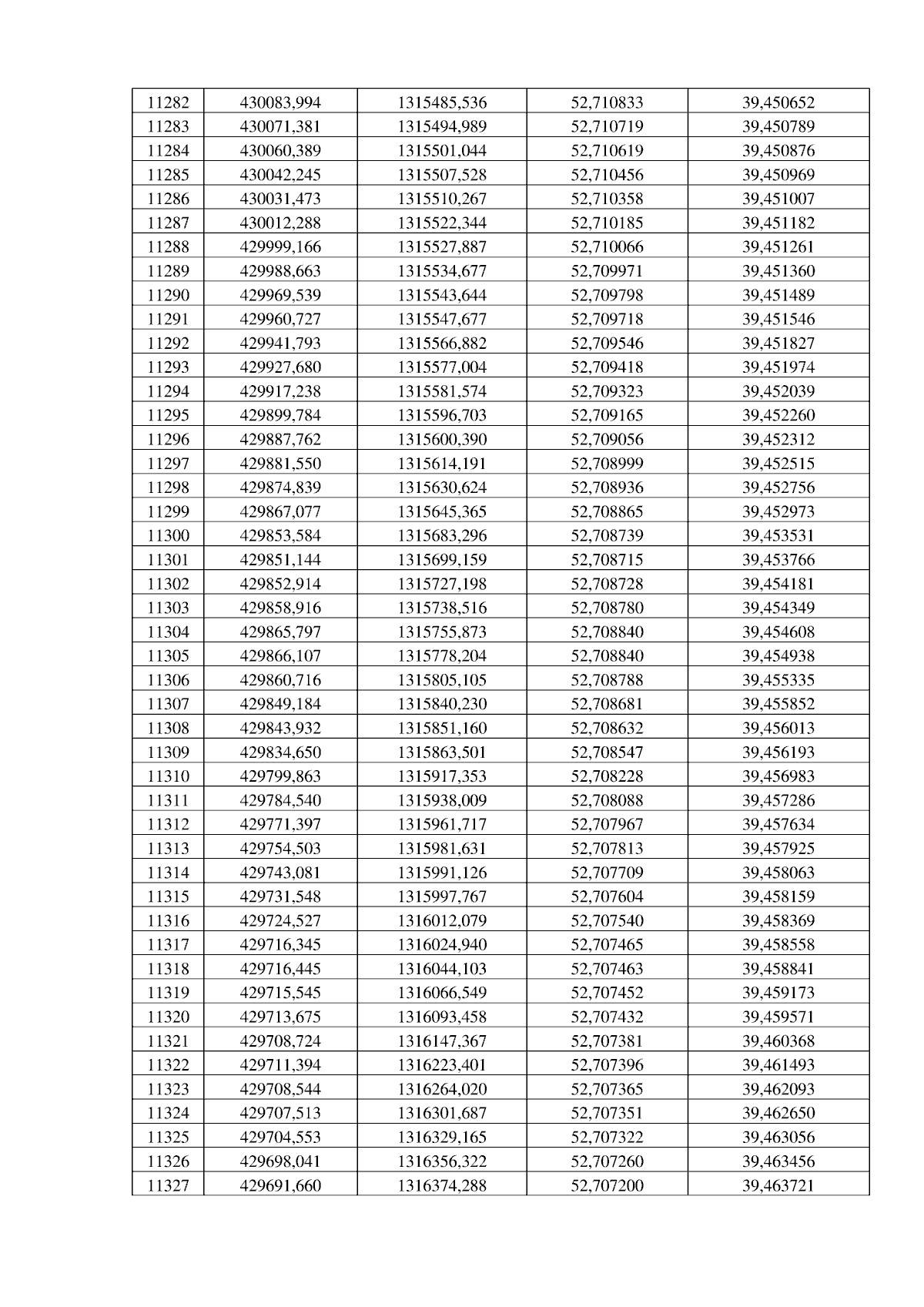 | 11282 | 430083,994 | 1315485,536 | 52,710833 | 39,450652 |
|---|---|---|---|---|
| 11283 | 430071,381 | 1315494,989 | 52,710719 | 39,450789 |
| 11284 | 430060,389 | 1315501,044 | 52,710619 | 39,450876 |
| 11285 | 430042,245 | 1315507,528 | 52,710456 | 39,450969 |
| 11286 | 430031,473 | 1315510,267 | 52,710358 | 39,451007 |
| 11287 | 430012,288 | 1315522,344 | 52,710185 | 39,451182 |
| 11288 | 429999,166 | 1315527,887 | 52,710066 | 39,451261 |
| 11289 | 429988,663 | 1315534,677 | 52,709971 | 39,451360 |
| 11290 | 429969,539 | 1315543,644 | 52,709798 | 39,451489 |
| 11291 | 429960,727 | 1315547,677 | 52,709718 | 39,451546 |
| 11292 | 429941,793 | 1315566,882 | 52,709546 | 39,451827 |
| 11293 | 429927,680 | 1315577,004 | 52,709418 | 39,451974 |
| 11294 | 429917,238 | 1315581,574 | 52,709323 | 39,452039 |
| 11295 | 429899,784 | 1315596,703 | 52,709165 | 39,452260 |
| 11296 | 429887,762 | 1315600,390 | 52,709056 | 39,452312 |
| 11297 | 429881,550 | 1315614,191 | 52,708999 | 39,452515 |
| 11298 | 429874,839 | 1315630,624 | 52,708936 | 39,452756 |
| 11299 | 429867,077 | 1315645,365 | 52,708865 | 39,452973 |
| 11300 | 429853,584 | 1315683,296 | 52,708739 | 39,453531 |
| 11301 | 429851,144 | 1315699,159 | 52,708715 | 39,453766 |
| 11302 | 429852,914 | 1315727,198 | 52,708728 | 39,454181 |
| 11303 | 429858,916 | 1315738,516 | 52,708780 | 39,454349 |
| 11304 | 429865,797 | 1315755,873 | 52,708840 | 39,454608 |
| 11305 | 429866,107 | 1315778,204 | 52,708840 | 39,454938 |
| 11306 | 429860,716 | 1315805,105 | 52,708788 | 39,455335 |
| 11307 | 429849,184 | 1315840,230 | 52,708681 | 39,455852 |
| 11308 | 429843,932 | 1315851,160 | 52,708632 | 39,456013 |
| 11309 | 429834,650 | 1315863,501 | 52,708547 | 39,456193 |
| 11310 | 429799,863 | 1315917,353 | 52,708228 | 39,456983 |
| 11311 | 429784,540 | 1315938,009 | 52,708088 | 39,457286 |
| 11312 | 429771,397 | 1315961,717 | 52,707967 | 39,457634 |
| 11313 | 429754,503 | 1315981,631 | 52,707813 | 39,457925 |
| 11314 | 429743,081 | 1315991,126 | 52,707709 | 39,458063 |
| 11315 | 429731,548 | 1315997,767 | 52,707604 | 39,458159 |
| 11316 | 429724,527 | 1316012,079 | 52,707540 | 39,458369 |
| 11317 | 429716,345 | 1316024,940 | 52,707465 | 39,458558 |
| 11318 | 429716,445 | 1316044,103 | 52,707463 | 39,458841 |
| 11319 | 429715,545 | 1316066,549 | 52,707452 | 39,459173 |
| 11320 | 429713,675 | 1316093,458 | 52,707432 | 39,459571 |
| 11321 | 429708,724 | 1316147,367 | 52,707381 | 39,460368 |
| 11322 | 429711,394 | 1316223,401 | 52,707396 | 39,461493 |
| 11323 | 429708,544 | 1316264,020 | 52,707365 | 39,462093 |
| 11324 | 429707,513 | 1316301,687 | 52,707351 | 39,462650 |
| 11325 | 429704,553 | 1316329,165 | 52,707322 | 39,463056 |
| 11326 | 429698,041 | 1316356,322 | 52,707260 | 39,463456 |
| 11327 | 429691,660 | 1316374,288 | 52,707200 | 39,463721 |